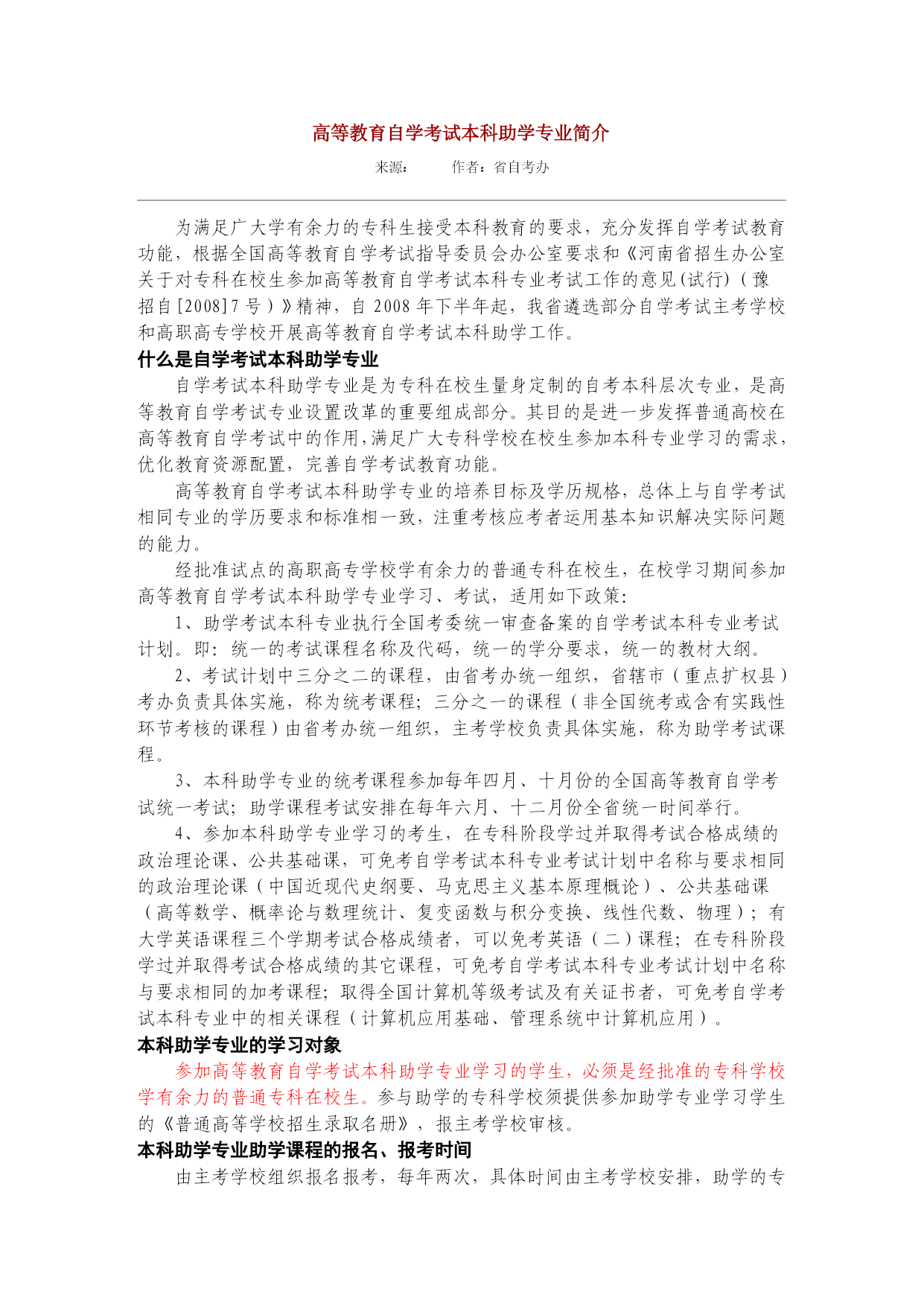 高等教育自学考试本科助学专业简介

来源：　　作者：省自考办

为满足广大学有余力的专科生接受本科教育的要求，充分发挥自学考试教育功能，根据全国高等教育自学考试指导委员会办公室要求和《河南省招生办公室关于对专科在校生参加高等教育自学考试本科专业考试工作的意见(试行)（豫招自[2008]7号）》精神，自2008年下半年起，我省遴选部分自学考试主考学校和高职高专学校开展高等教育自学考试本科助学工作。

什么是自学考试本科助学专业

自学考试本科助学专业是为专科在校生量身定制的自考本科层次专业，是高等教育自学考试专业设置改革的重要组成部分。其目的是进一步发挥普通高校在高等教育自学考试中的作用，满足广大专科学校在校生参加本科专业学习的需求，优化教育资源配置，完善自学考试教育功能。

高等教育自学考试本科助学专业的培养目标及学历规格，总体上与自学考试相同专业的学历要求和标准相一致，注重考核应考者运用基本知识解决实际问题的能力。

经批准试点的高职高专学校学有余力的普通专科在校生，在校学习期间参加高等教育自学考试本科助学专业学习、考试，适用如下政策：

1、助学考试本科专业执行全国考委统一审查备案的自学考试本科专业考试计划。即：统一的考试课程名称及代码，统一的学分要求，统一的教材大纲。

2、考试计划中三分之二的课程，由省考办统一组织，省辖市（重点扩权县）考办负责具体实施，称为统考课程；三分之一的课程（非全国统考或含有实践性环节考核的课程）由省考办统一组织，主考学校负责具体实施，称为助学考试课程。

3、本科助学专业的统考课程参加每年四月、十月份的全国高等教育自学考试统一考试；助学课程考试安排在每年六月、十二月份全省统一时间举行。

4、参加本科助学专业学习的考生，在专科阶段学过并取得考试合格成绩的政治理论课、公共基础课，可免考自学考试本科专业考试计划中名称与要求相同的政治理论课（中国近现代史纲要、马克思主义基本原理概论）、公共基础课（高等数学、概率论与数理统计、复变函数与积分变换、线性代数、物理）；有大学英语课程三个学期考试合格成绩者，可以免考英语（二）课程；在专科阶段学过并取得考试合格成绩的其它课程，可免考自学考试本科专业考试计划中名称与要求相同的加考课程；取得全国计算机等级考试及有关证书者，可免考自学考试本科专业中的相关课程（计算机应用基础、管理系统中计算机应用）。

本科助学专业的学习对象

参加高等教育自学考试本科助学专业学习的学生，必须是经批准的专科学校学有余力的普通专科在校生。参与助学的专科学校须提供参加助学专业学习学生的《普通高等学校招生录取名册》，报主考学校审核。

本科助学专业助学课程的报名、报考时间

由主考学校组织报名报考，每年两次，具体时间由主考学校安排，助学的专